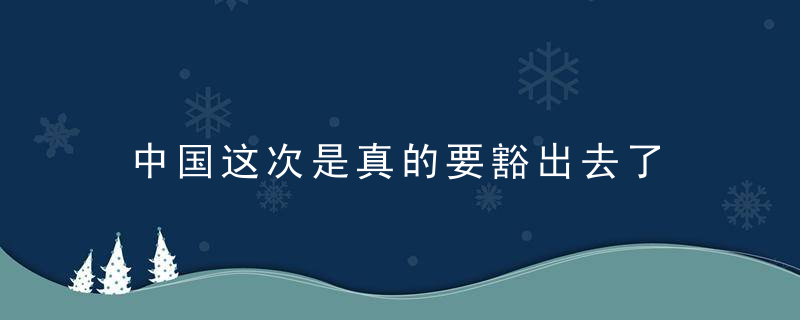 中国这次是真的要豁出去了